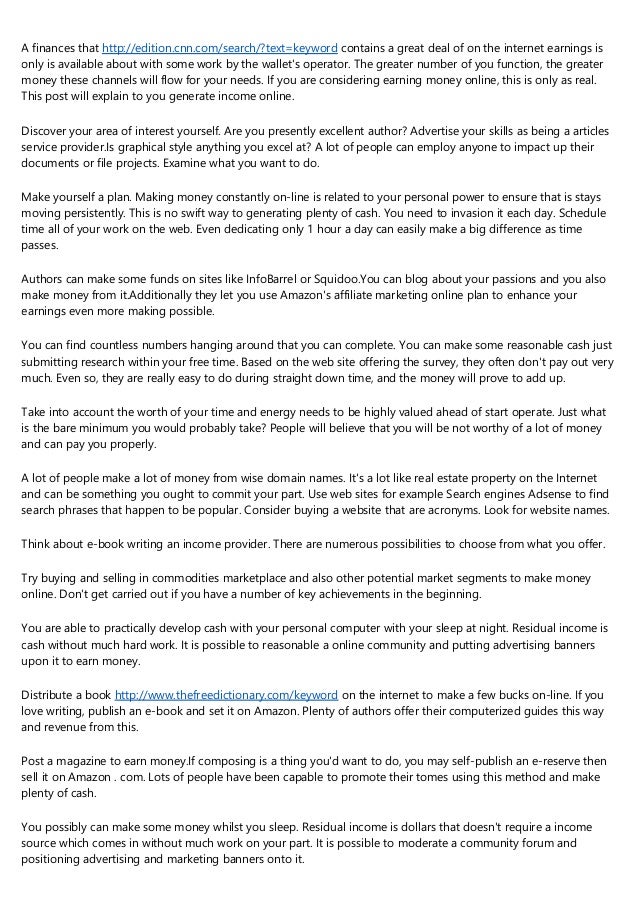 A finances that http://edition.cnn.com/search/?text=keyword contains a great deal of on the internet earnings is only is available about with some work by the wallet's operator. The greater number of you function, the greater money these channels will flow for your needs. If you are considering earning money online, this is only as real. This post will explain to you generate income online.

Discover your area of interest yourself. Are you presently excellent author? Advertise your skills as being a articles service provider.Is graphical style anything you excel at? A lot of people can employ anyone to impact up their documents or file projects. Examine what you want to do.

Make yourself a plan. Making money constantly on-line is related to your personal power to ensure that is stays moving persistently. This is no swift way to generating plenty of cash. You need to invasion it each day. Schedule time all of your work on the web. Even dedicating only 1 hour a day can easily make a big difference as time passes.

Authors can make some funds on sites like InfoBarrel or Squidoo.You can blog about your passions and you also make money from it.Additionally they let you use Amazon's affiliate marketing online plan to enhance your earnings even more making possible.

You can find countless numbers hanging around that you can complete. You can make some reasonable cash just submitting research within your free time. Based on the web site offering the survey, they often don't pay out very much. Even so, they are really easy to do during straight down time, and the money will prove to add up.

Take into account the worth of your time and energy needs to be highly valued ahead of start operate. Just what is the bare minimum you would probably take? People will believe that you will be not worthy of a lot of money and can pay you properly.

A lot of people make a lot of money from wise domain names. It's a lot like real estate property on the Internet and can be something you ought to commit your part. Use web sites for example Search engines Adsense to find search phrases that happen to be popular. Consider buying a website that are acronyms. Look for website names.

Think about e-book writing an income provider. There are numerous possibilities to choose from what you offer.

Try buying and selling in commodities marketplace and also other potential market segments to make money online. Don't get carried out if you have a number of key achievements in the beginning.

You are able to practically develop cash with your personal computer with your sleep at night. Residual income is cash without much hard work. It is possible to reasonable a online community and putting advertising banners upon it to earn money.

Distribute a book http://www.thefreedictionary.com/keyword on the internet to make a few bucks on-line. If you love writing, publish an e-book and set it on Amazon. Plenty of authors offer their computerized guides this way and revenue from this.

Post a magazine to earn money.If composing is a thing you'd want to do, you may self-publish an e-reserve then sell it on Amazon . com. Lots of people have been capable to promote their tomes using this method and make plenty of cash.

You possibly can make some money whilst you sleep. Residual income is dollars that doesn't require a income source which comes in without much work on your part. It is possible to moderate a community forum and positioning advertising and marketing banners onto it.